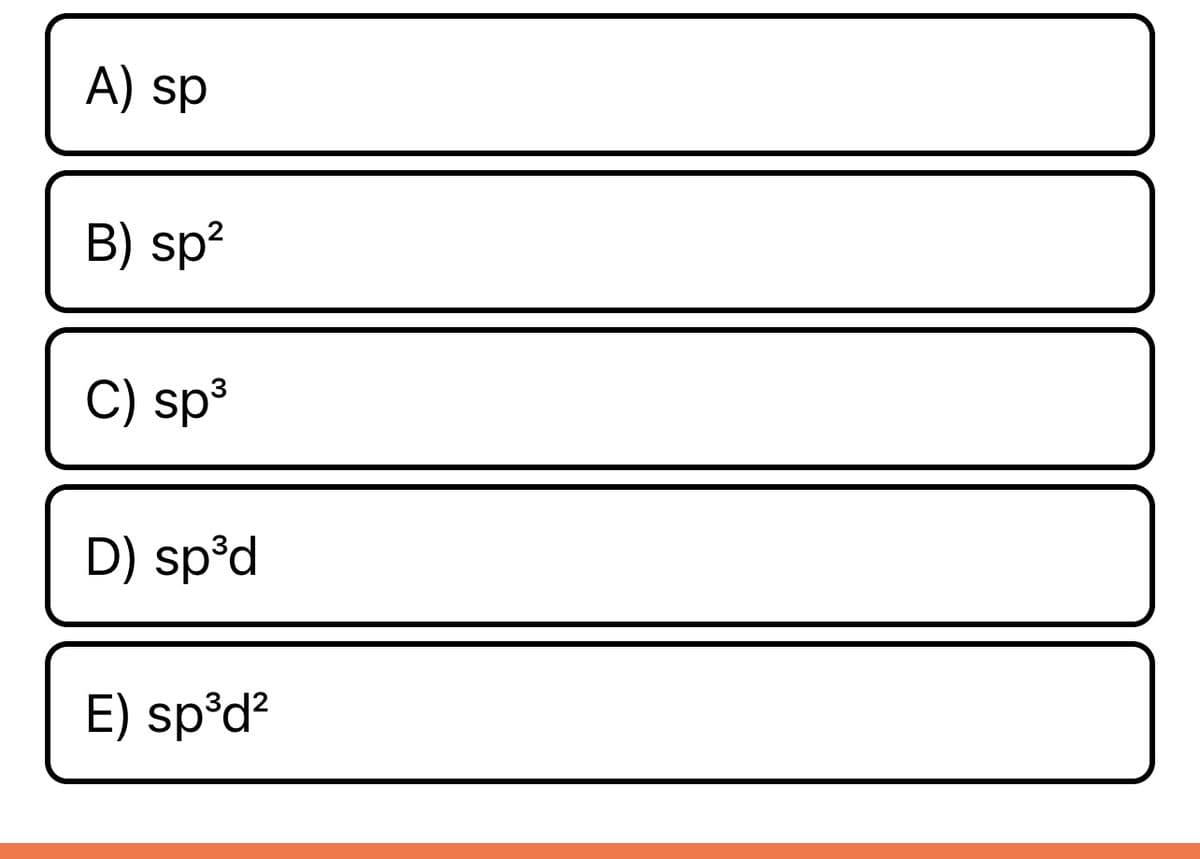 A) sp

B) $sp^2$

C) $sp^3$

D) $sp^3d$

E) $sp^3d^2$